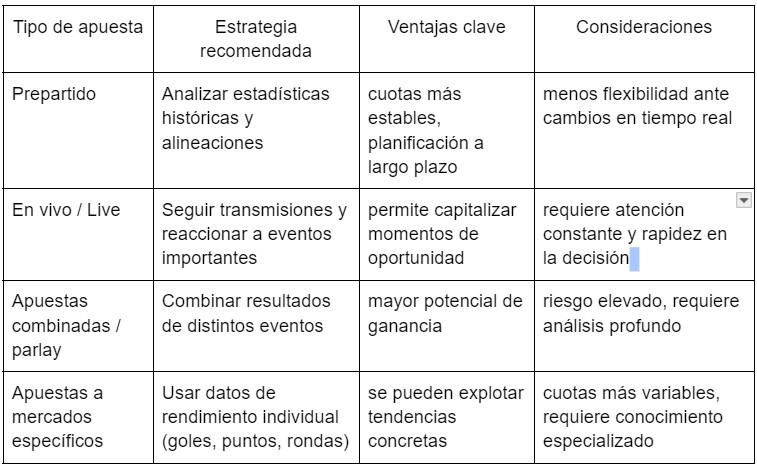 | Tipo de apuesta | Estrategia recomendada | Ventajas clave | Consideraciones |
|---|---|---|---|
| Prepartido | Analizar estadísticas históricas y alineaciones | cuotas más estables, planificación a largo plazo | menos flexibilidad ante cambios en tiempo real |
| En vivo / Live | Seguir transmisiones y reaccionar a eventos importantes | permite capitalizar momentos de oportunidad | requiere atención constante y rapidez en la decisión |
| Apuestas combinadas / parlay | Combinar resultados de distintos eventos | mayor potencial de ganancia | riesgo elevado, requiere análisis profundo |
| Apuestas a mercados específicos | Usar datos de rendimiento individual (goles, puntos, rondas) | se pueden explotar tendencias concretas | cuotas más variables, requiere conocimiento especializado |